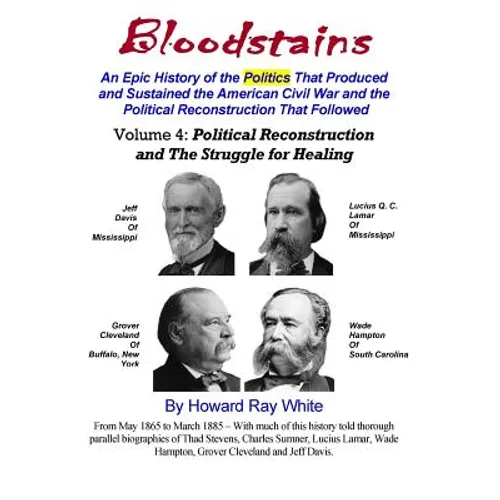 Bloodstains

An Epic History of the Politics That Produced and Sustained the American Civil War and the Political Reconstruction That Followed

Volume 4: Political Reconstruction and The Struggle for Healing

Jeff Davis Of Mississippi

Lucius Q. C. Lamar Of Mississippi

Grover Cleveland Of Buffalo, New York

Wade Hampton Of South Carolina

By Howard Ray White

From May 1865 to March 1885 – With much of this history told thorough parallel biographies of Thad Stevens, Charles Sumner, Lucius Lamar, Wade Hampton, Grover Cleveland and Jeff Davis.